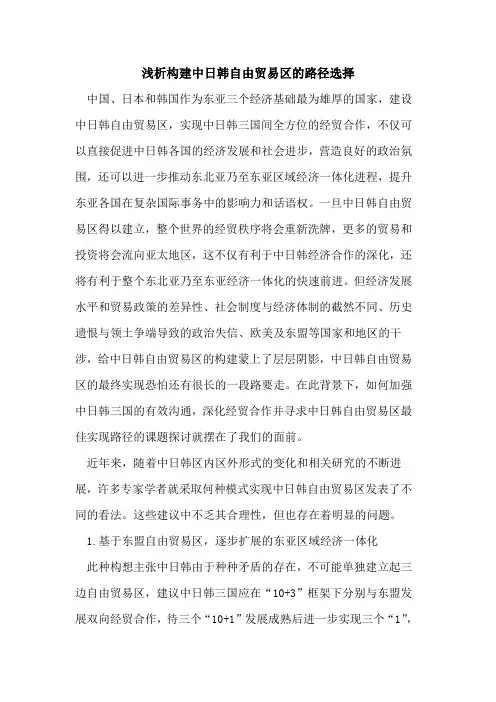 浅析构建中日韩自由贸易区的路径选择

中国、日本和韩国作为东亚三个经济基础最为雄厚的国家，建设中日韩自由贸易区，实现中日韩三国间全方位的经贸合作，不仅可以直接促进中日韩各国的经济发展和社会进步，营造良好的政治氛围，还可以进一步推动东北亚乃至东亚区域经济一体化进程，提升东亚各国在复杂国际事务中的影响力和话语权。一旦中日韩自由贸易区得以建立，整个世界的经贸秩序将会重新洗牌，更多的贸易和投资将会流向亚太地区，这不仅有利于中日韩经济合作的深化，还将有利于整个东北亚乃至东亚经济一体化的快速前进。但经济发展水平和贸易政策的差异性、社会制度与经济体制的截然不同、历史遗恨与领土争端导致的政治失信、欧美及东盟等国家和地区的干涉，给中日韩自由贸易区的构建蒙上了层层阴影，中日韩自由贸易区的最终实现恐怕还有很长的一段路要走。在此背景下，如何加强中日韩三国的有效沟通，深化经贸合作并寻求中日韩自由贸易区最佳实现路径的课题探讨就摆在了我们的面前。

近年来，随着中日韩区内区外形式的变化和相关研究的不断进展，许多专家学者就采取何种模式实现中日韩自由贸易区发表了不同的看法。这些建议中不乏其合理性，但也存在着明显的问题。

1.基于东盟自由贸易区，逐步扩展的东亚区域经济一体化

此种构想主张中日韩由于种种矛盾的存在，不可能单独建立起三边自由贸易区，建议中日韩三国应在“10+3”框架下分别与东盟发展双向经贸合作，待三个“10+1”发展成熟后进一步实现三个“1”，